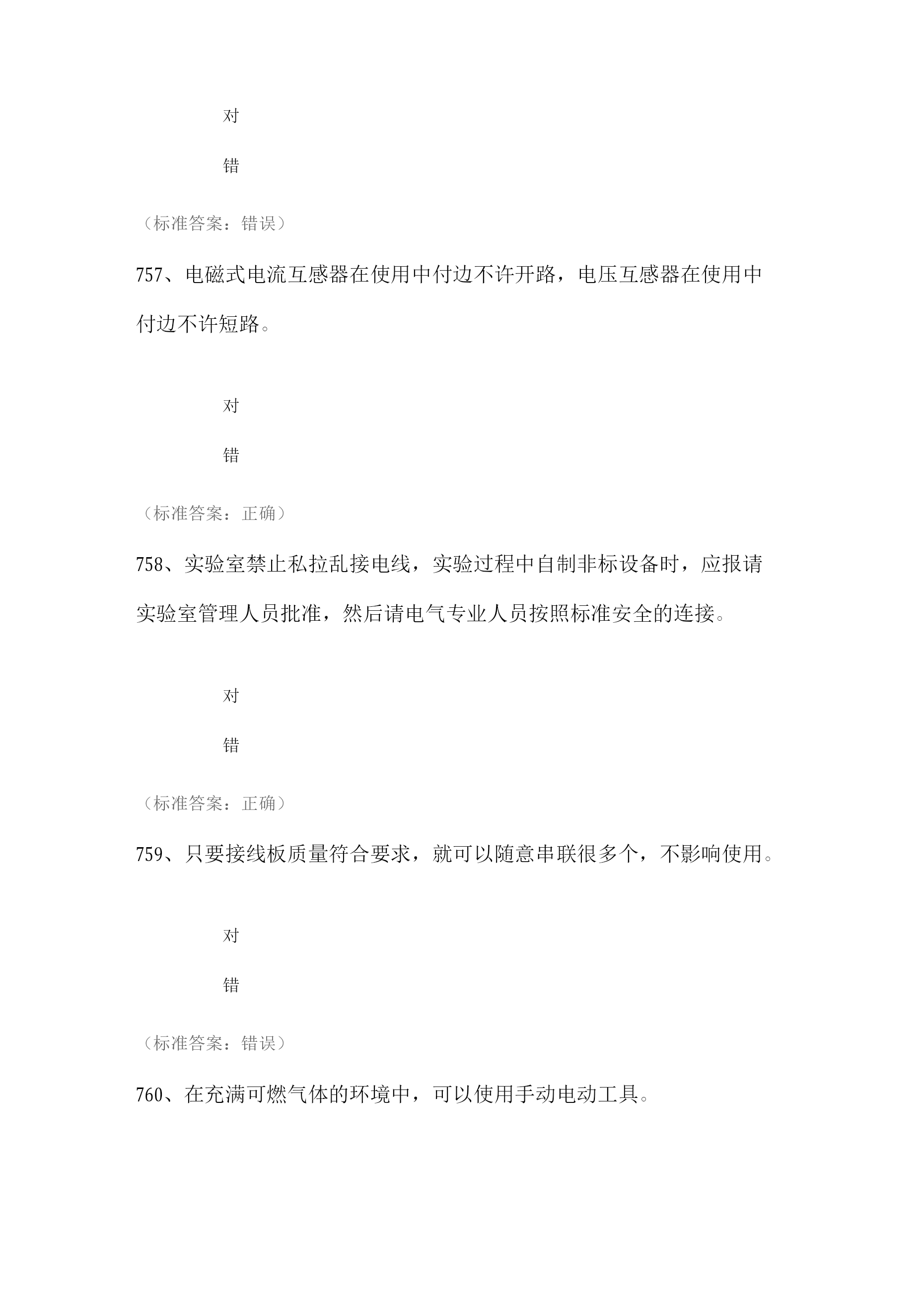 对

错

（标准答案：错误）

757、电磁式电流互感器在使用中付边不许开路，电压互感器在使用中付边不许短路。

对

错

（标准答案：正确）

758、实验室禁止私拉乱接电线，实验过程中自制非标设备时，应报请实验室管理人员批准，然后请电气专业人员按照标准安全的连接。

对

错

（标准答案：正确）

759、只要接线板质量符合要求，就可以随意串联很多个，不影响使用。

对

错

（标准答案：错误）

760、在充满可燃气体的环境中，可以使用手动电动工具。